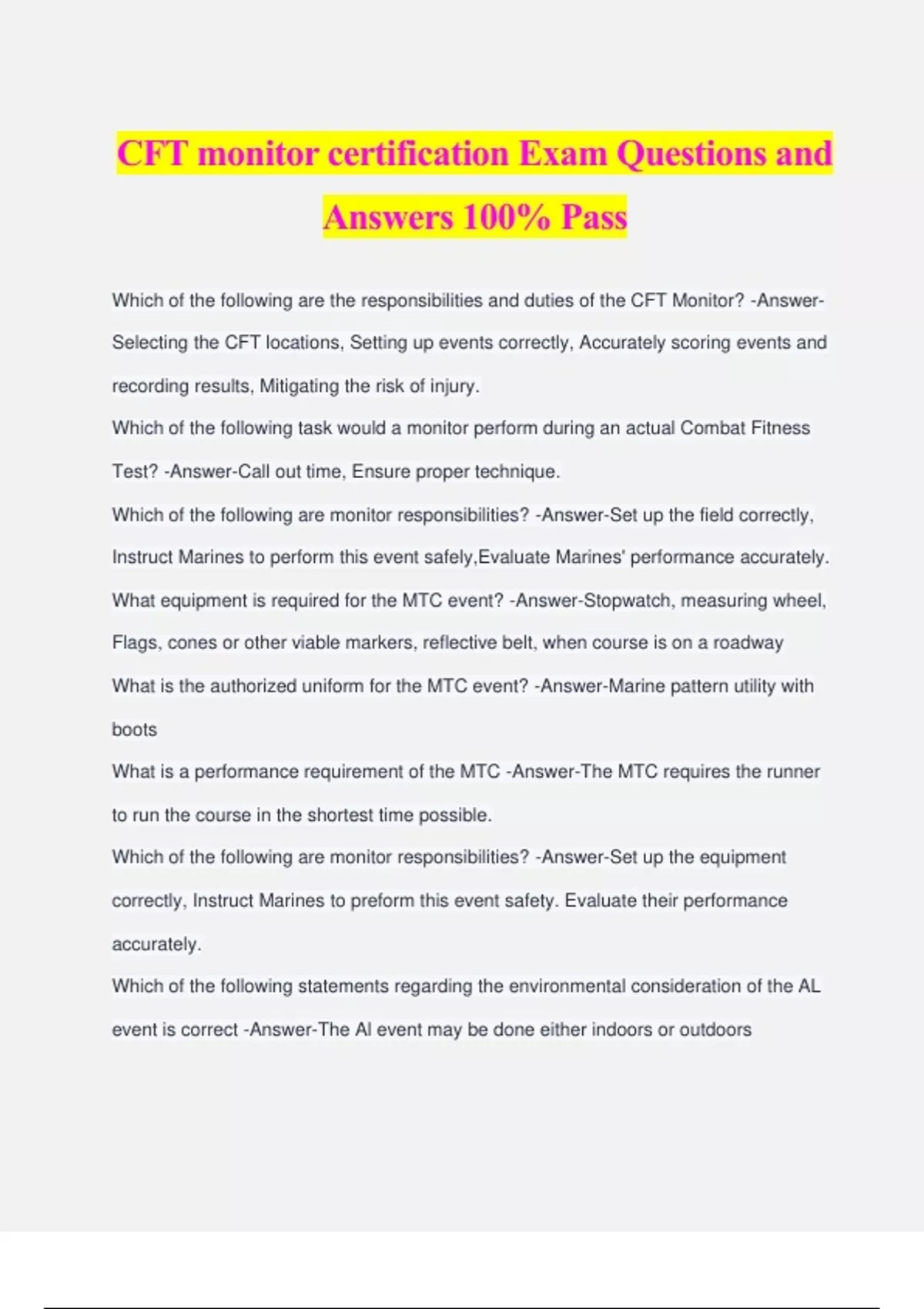 CFT monitor certification Exam Questions and Answers 100% Pass

Which of the following are the responsibilities and duties of the CFT Monitor? -Answer-Selecting the CFT locations, Setting up events correctly, Accurately scoring events and recording results, Mitigating the risk of injury.

Which of the following task would a monitor perform during an actual Combat Fitness Test? -Answer-Call out time, Ensure proper technique.

Which of the following are monitor responsibilities? -Answer-Set up the field correctly, Instruct Marines to perform this event safely,Evaluate Marines' performance accurately.

What equipment is required for the MTC event? -Answer-Stopwatch, measuring wheel, Flags, cones or other viable markers, reflective belt, when course is on a roadway

What is the authorized uniform for the MTC event? -Answer-Marine pattern utility with boots

What is a performance requirement of the MTC -Answer-The MTC requires the runner to run the course in the shortest time possible.

Which of the following are monitor responsibilities? -Answer-Set up the equipment correctly, Instruct Marines to preform this event safety. Evaluate their performance accurately.

Which of the following statements regarding the environmental consideration of the AL event is correct -Answer-The Al event may be done either indoors or outdoors